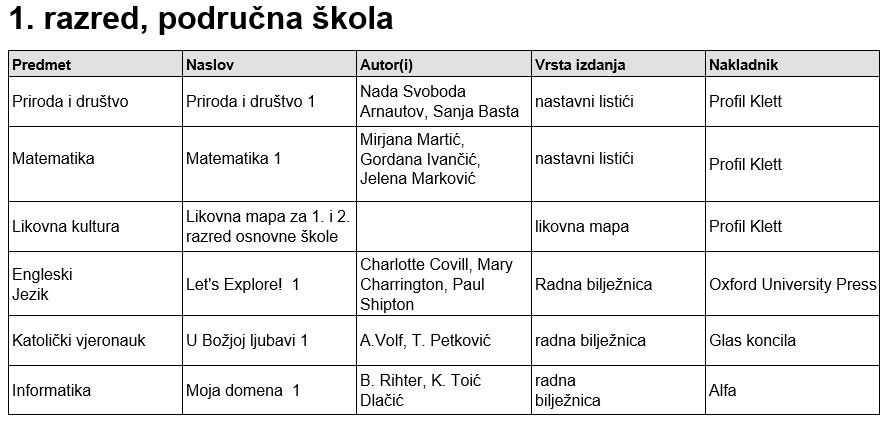 1. razred, područna škola

| Predmet | Naslov | Autor(i) | Vrsta izdanja | Nakladnik |
|---|---|---|---|---|
| Priroda i društvo | Priroda i društvo 1 | Nada Svoboda Arnautov, Sanja Basta | nastavni listići | Profil Klett |
| Matematika | Matematika 1 | Mirjana Martić, Gordana Ivančić, Jelena Marković | nastavni listići | Profil Klett |
| Likovna kultura | Likovna mapa za 1. i 2. razred osnovne škole | | likovna mapa | Profil Klett |
| Engleski Jezik | Let's Explore! 1 | Charlotte Covill, Mary Charrington, Paul Shipton | Radna bilježnica | Oxford University Press |
| Katolički vjeronauk | U Božjoj ljubavi 1 | A.Volf, T. Petković | radna bilježnica | Glas koncila |
| Informatika | Moja domena 1 | B. Rihter, K. Toić Dlačić | radna bilježnica | Alfa |